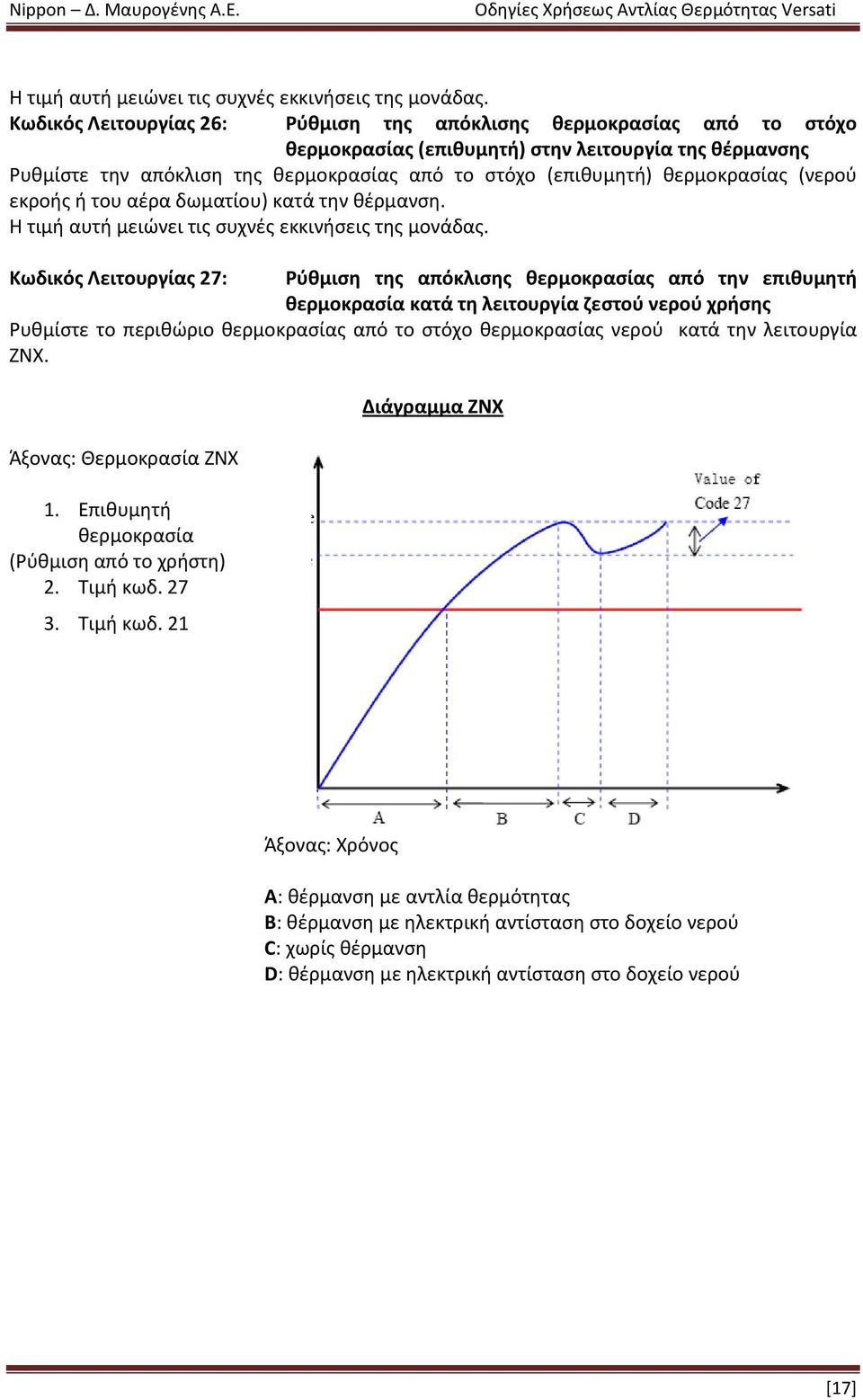 Nippon – Δ. Μαυρογένης Α.Ε.

Οδηγίες Χρήσεως Αντλίας Θερμότητας Versati

Η τιμή αυτή μειώνει τις συχνές εκκινήσεις της μονάδας.

Κωδικός Λειτουργίας 26: Ρύθμιση της απόκλισης θερμοκρασίας από το στόχο θερμοκρασίας (επιθυμητή) στην λειτουργία της θέρμανσης

Ρυθμίστε την απόκλιση της θερμοκρασίας από το στόχο (επιθυμητή) θερμοκρασίας (νερού εκροής ή του αέρα δωματίου) κατά την θέρμανση.

Η τιμή αυτή μειώνει τις συχνές εκκινήσεις της μονάδας.

Κωδικός Λειτουργίας 27: Ρύθμιση της απόκλισης θερμοκρασίας από την επιθυμητή θερμοκρασία κατά τη λειτουργία ζεστού νερού χρήσης

Ρυθμίστε το περιθώριο θερμοκρασίας από το στόχο θερμοκρασίας νερού κατά την λειτουργία ΖΝΧ.

Διάγραμμα ΖΝΧ

Άξονας: Θερμοκρασία ΖΝΧ

1. Επιθυμητή θερμοκρασία (Ρύθμιση από το χρήστη)
2. Τιμή κωδ. 27
3. Τιμή κωδ. 21

Value of Code 27

A B C D

Άξονας: Χρόνος

A: θέρμανση με αντλία θερμότητας
B: θέρμανση με ηλεκτρική αντίσταση στο δοχείο νερού
C: χωρίς θέρμανση
D: θέρμανση με ηλεκτρική αντίσταση στο δοχείο νερού

[17]